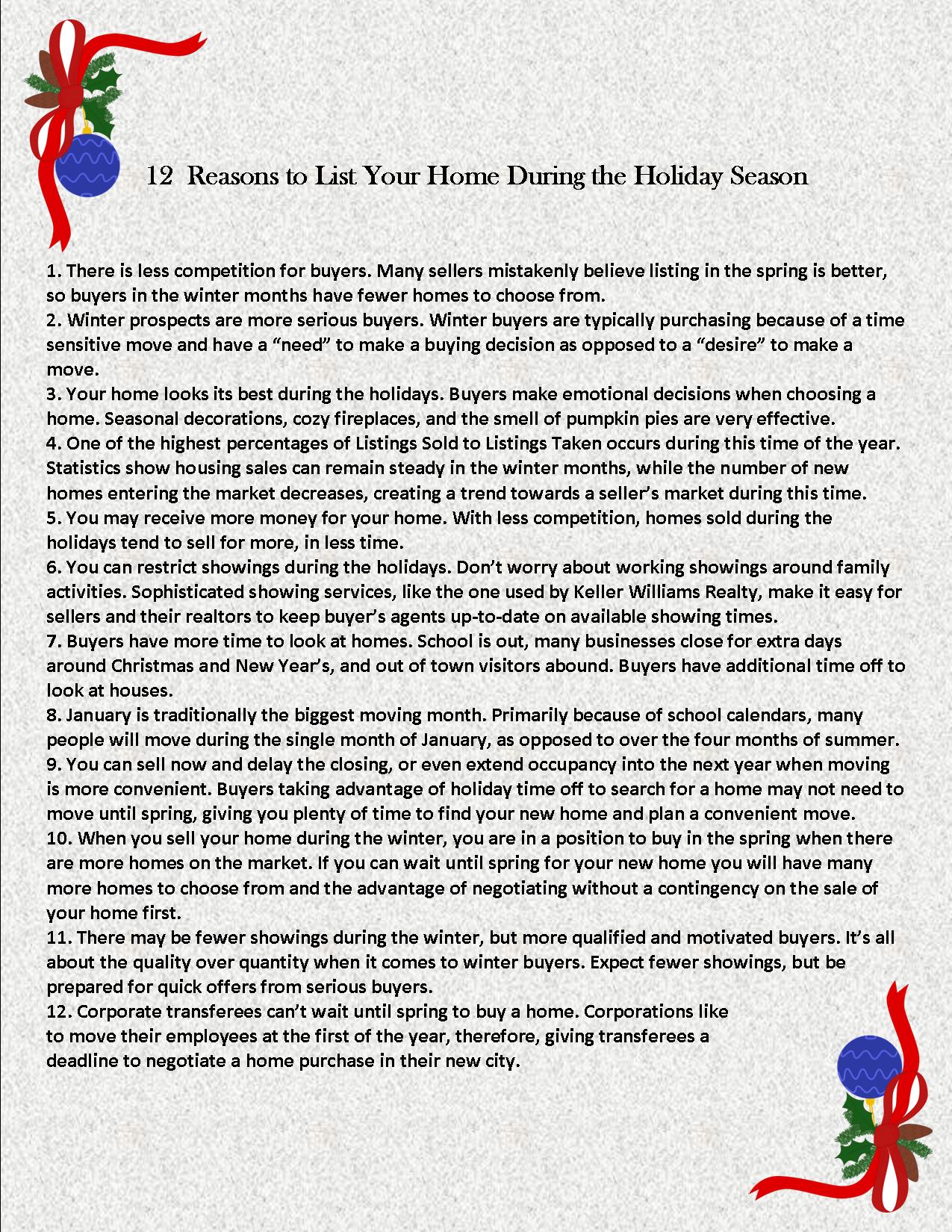 12 Reasons to List Your Home During the Holiday Season

1. There is less competition for buyers. Many sellers mistakenly believe listing in the spring is better, so buyers in the winter months have fewer homes to choose from.
2. Winter prospects are more serious buyers. Winter buyers are typically purchasing because of a time sensitive move and have a “need” to make a buying decision as opposed to a “desire” to make a move.
3. Your home looks its best during the holidays. Buyers make emotional decisions when choosing a home. Seasonal decorations, cozy fireplaces, and the smell of pumpkin pies are very effective.
4. One of the highest percentages of Listings Sold to Listings Taken occurs during this time of the year. Statistics show housing sales can remain steady in the winter months, while the number of new homes entering the market decreases, creating a trend towards a seller’s market during this time.
5. You may receive more money for your home. With less competition, homes sold during the holidays tend to sell for more, in less time.
6. You can restrict showings during the holidays. Don’t worry about working showings around family activities. Sophisticated showing services, like the one used by Keller Williams Realty, make it easy for sellers and their realtors to keep buyer’s agents up-to-date on available showing times.
7. Buyers have more time to look at homes. School is out, many businesses close for extra days around Christmas and New Year’s, and out of town visitors abound. Buyers have additional time off to look at houses.
8. January is traditionally the biggest moving month. Primarily because of school calendars, many people will move during the single month of January, as opposed to over the four months of summer.
9. You can sell now and delay the closing, or even extend occupancy into the next year when moving is more convenient. Buyers taking advantage of holiday time off to search for a home may not need to move until spring, giving you plenty of time to find your new home and plan a convenient move.
10. When you sell your home during the winter, you are in a position to buy in the spring when there are more homes on the market. If you can wait until spring for your new home you will have many more homes to choose from and the advantage of negotiating without a contingency on the sale of your home first.
11. There may be fewer showings during the winter, but more qualified and motivated buyers. It’s all about the quality over quantity when it comes to winter buyers. Expect fewer showings, but be prepared for quick offers from serious buyers.
12. Corporate transferees can’t wait until spring to buy a home. Corporations like to move their employees at the first of the year, therefore, giving transferees a deadline to negotiate a home purchase in their new city.